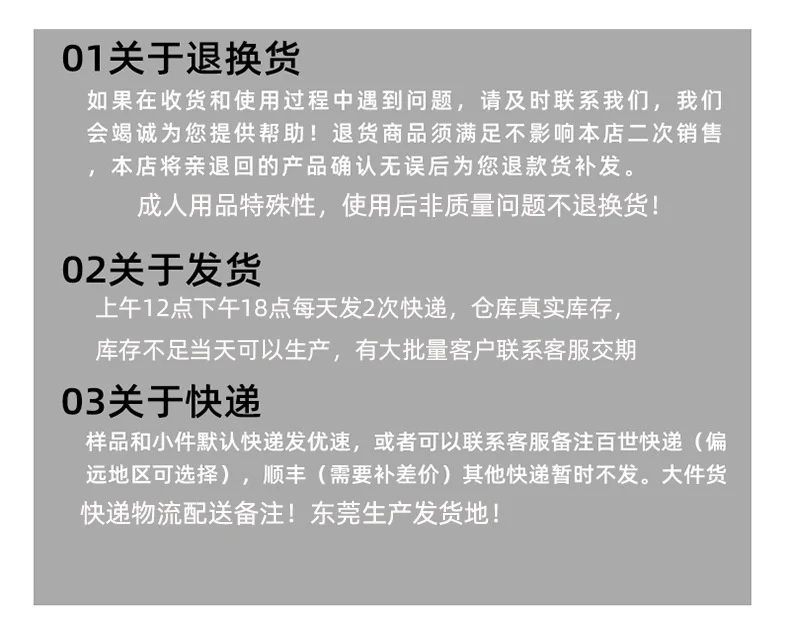 01关于退换货

如果在收货和使用过程中遇到问题，请及时联系我们，我们会竭诚为您提供帮助！退货商品须满足不影响本店二次销售，本店将亲退回的产品确认无误后为您退款货补发。

成人用品特殊性，使用后非质量问题不退换货！

02关于发货

上午12点下午18点每天发2次快递，仓库真实库存，

库存不足当天可以生产，有大批量客户联系客服交期

03关于快递

样品和小件默认快递发优速，或者可以联系客服备注百世快递（偏远地区可选择），顺丰（需要补差价）其他快递暂时不发。大件货快递物流配送备注！东莞生产发货地！